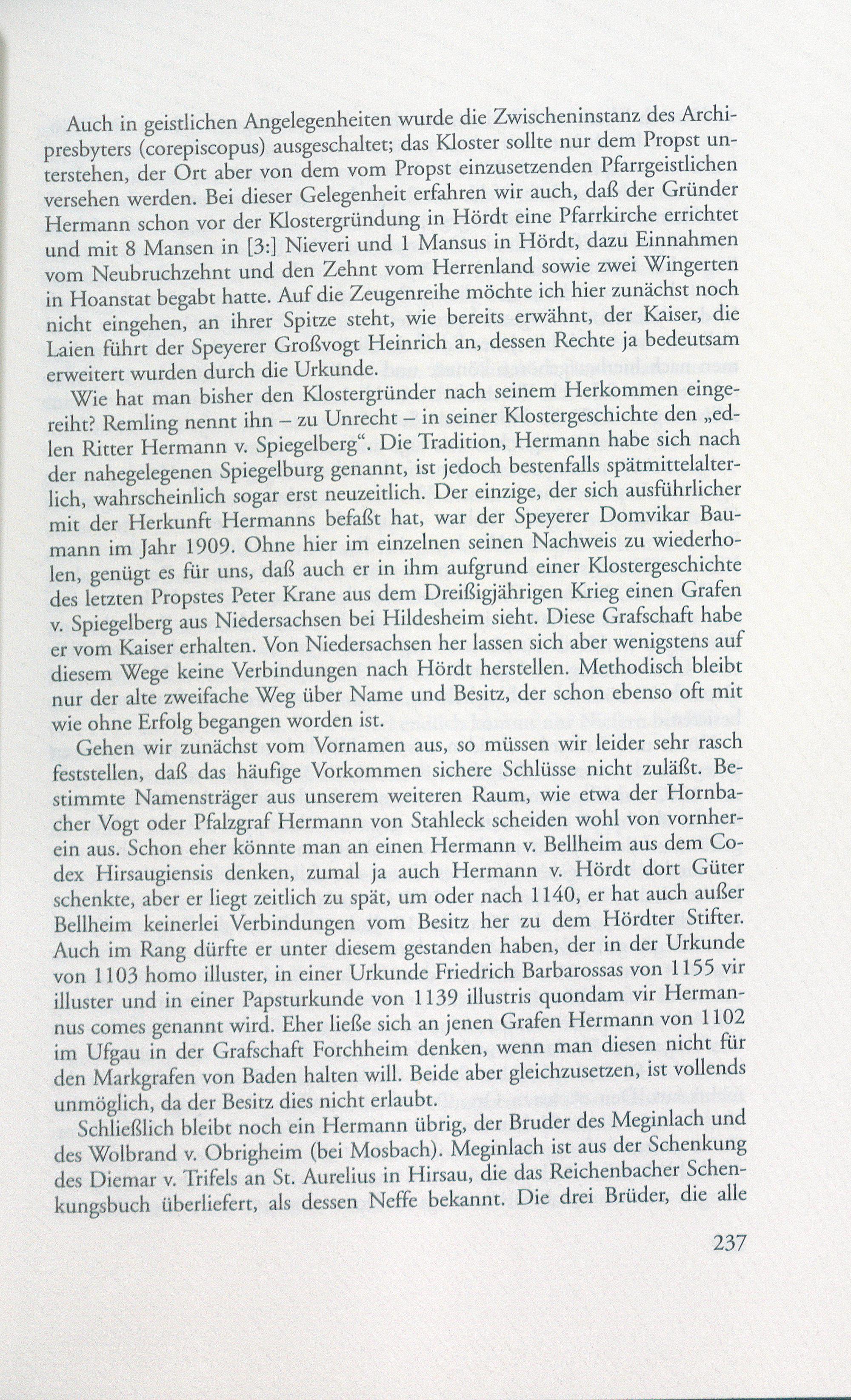 Auch in geistlichen Angelegenheiten wurde die Zwischeninstanz des Archipresbyters (corepiscopus) ausgeschaltet; das Kloster sollte nur dem Propst unterstehen, der Ort aber von dem vom Propst einzusetzenden Pfarrgeistlichen versehen werden. Bei dieser Gelegenheit erfahren wir auch, daß der Gründer Hermann schon vor der Klostergründung in Hördt eine Pfarrkirche errichtet und mit 8 Mansen in [3:] Nieveri und 1 Mansus in Hördt, dazu Einnahmen vom Neubruchzehnt und den Zehnt vom Herrenland sowie zwei Wingerten in Hoanstat begabt hatte. Auf die Zeugenreihe möchte ich hier zunächst noch nicht eingehen, an ihrer Spitze steht, wie bereits erwähnt, der Kaiser, die Laien führt der Speyerer Großvogt Heinrich an, dessen Rechte ja bedeutsam erweitert wurden durch die Urkunde.

Wie hat man bisher den Klostergründer nach seinem Herkommen eingereiht? Remling nennt ihn – zu Unrecht – in seiner Klostergeschichte den „edlen Ritter Hermann v. Spiegelberg“. Die Tradition, Hermann habe sich nach der nahegelegenen Spiegelburg genannt, ist jedoch bestenfalls spätmittelalterlich, wahrscheinlich sogar erst neuzeitlich. Der einzige, der sich ausführlicher mit der Herkunft Hermanns befaßt hat, war der Speyerer Domvikar Baumann im Jahr 1909. Ohne hier im einzelnen seinen Nachweis zu wiederholen, genügt es für uns, daß auch er in ihm aufgrund einer Klostergeschichte des letzten Propstes Peter Krane aus dem Dreißigjährigen Krieg einen Grafen v. Spiegelberg aus Niedersachsen bei Hildesheim sieht. Diese Grafschaft habe er vom Kaiser erhalten. Von Niedersachsen her lassen sich aber wenigstens auf diesem Wege keine Verbindungen nach Hördt herstellen. Methodisch bleibt nur der alte zweifache Weg über Name und Besitz, der schon ebenso oft mit wie ohne Erfolg begangen worden ist.

Gehen wir zunächst vom Vornamen aus, so müssen wir leider sehr rasch feststellen, daß das häufige Vorkommen sichere Schlüsse nicht zuläßt. Bestimmte Namensträger aus unserem weiteren Raum, wie etwa der Hornbacher Vogt oder Pfalzgraf Hermann von Stahleck scheiden wohl von vornherein aus. Schon eher könnte man an einen Hermann v. Bellheim aus dem Codex Hirsaugiensis denken, zumal ja auch Hermann v. Hördt dort Güter schenkte, aber er liegt zeitlich zu spät, um oder nach 1140, er hat auch außer Bellheim keinerlei Verbindungen vom Besitz her zu dem Hördter Stifter. Auch im Rang dürfte er unter diesem gestanden haben, der in der Urkunde von 1103 homo illuster, in einer Urkunde Friedrich Barbarossas von 1155 vir illuster und in einer Papsturkunde von 1139 illustris quondam vir Hermannus comes genannt wird. Eher ließe sich an jenen Grafen Hermann von 1102 im Ufgau in der Grafschaft Forchheim denken, wenn man diesen nicht für den Markgrafen von Baden halten will. Beide aber gleichzusetzen, ist vollends unmöglich, da der Besitz dies nicht erlaubt.

Schließlich bleibt noch ein Hermann übrig, der Bruder des Meginlach und des Wolbrand v. Obrigheim (bei Mosbach). Meginlach ist aus der Schenkung des Diemar v. Trifels an St. Aurelius in Hirsau, die das Reichenbacher Schenkungsbuch überliefert, als dessen Neffe bekannt. Die drei Brüder, die alle

237